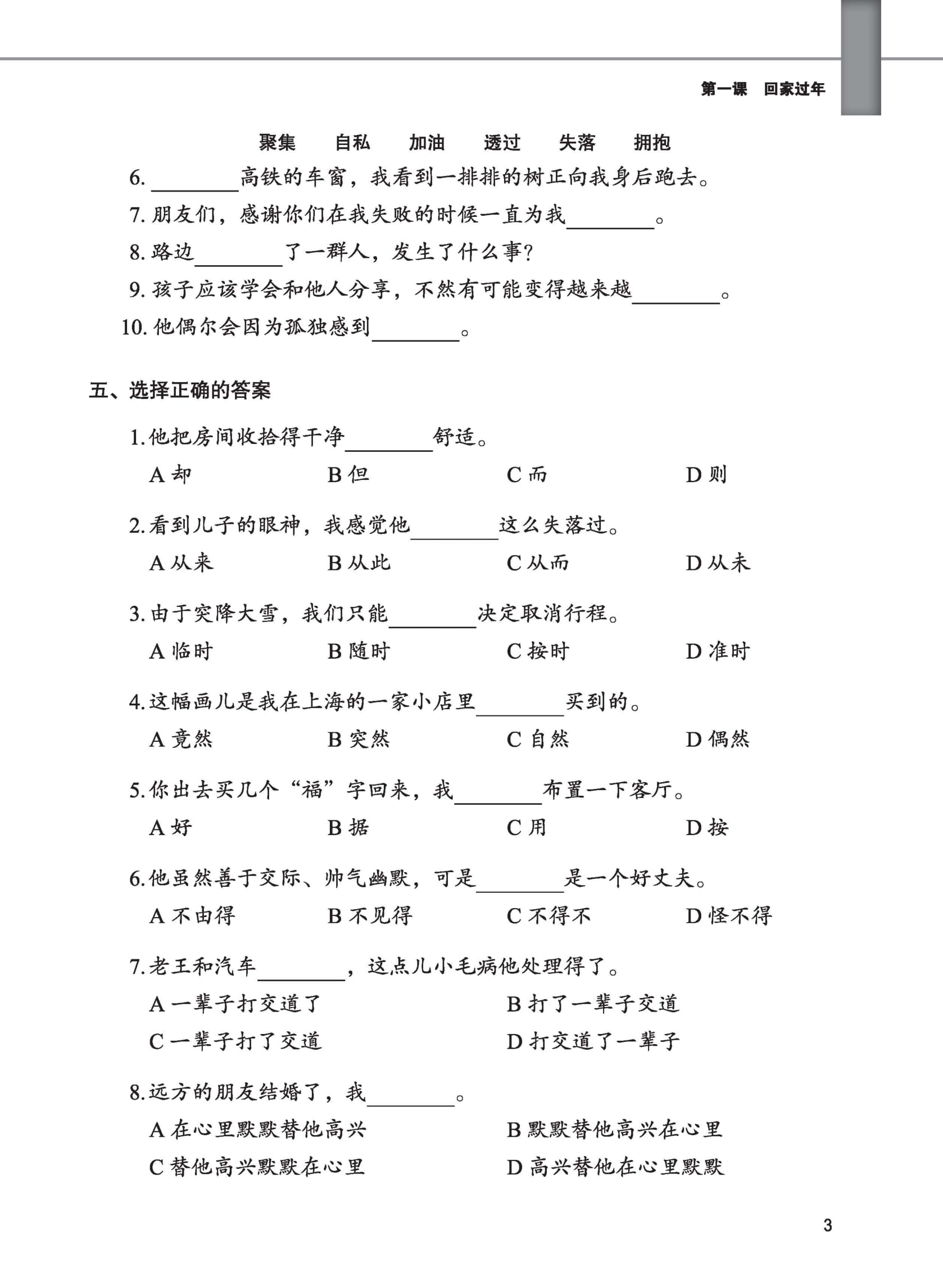 第一课　回家过年

聚集　自私　加油　透过　失落　拥抱

6. ________高铁的车窗，我看到一排排的树正向我身后跑去。

7. 朋友们，感谢你们在我失败的时候一直为我________。

8. 路边________了一群人，发生了什么事？

9. 孩子应该学会和他人分享，不然有可能变得越来越________。

10. 他偶尔会因为孤独感到________。

五、选择正确的答案

1. 他把房间收拾得干净________舒适。

A 却　B 但　C 而　D 则

2. 看到儿子的眼神，我感觉他________这么失落过。

A 从来　B 从此　C 从而　D 从未

3. 由于突降大雪，我们只能________决定取消行程。

A 临时　B 随时　C 按时　D 准时

4. 这幅画儿是我在上海的一家小店里________买到的。

A 竟然　B 突然　C 自然　D 偶然

5. 你出去买几个“福”字回来，我________布置一下客厅。

A 好　B 据　C 用　D 按

6. 他虽然善于交际、帅气幽默，可是________是一个好丈夫。

A 不由得　B 不见得　C 不得不　D 怪不得

7. 老王和汽车________，这点儿小毛病他处理得了。

A 一辈子打交道了　B 打了一辈子交道

C 一辈子打了交道　D 打交道了一辈子

8. 远方的朋友结婚了，我________。

A 在心里默默替他高兴　B 默默替他高兴在心里

C 替他高兴默默在心里　D 高兴替他在心里默默

3